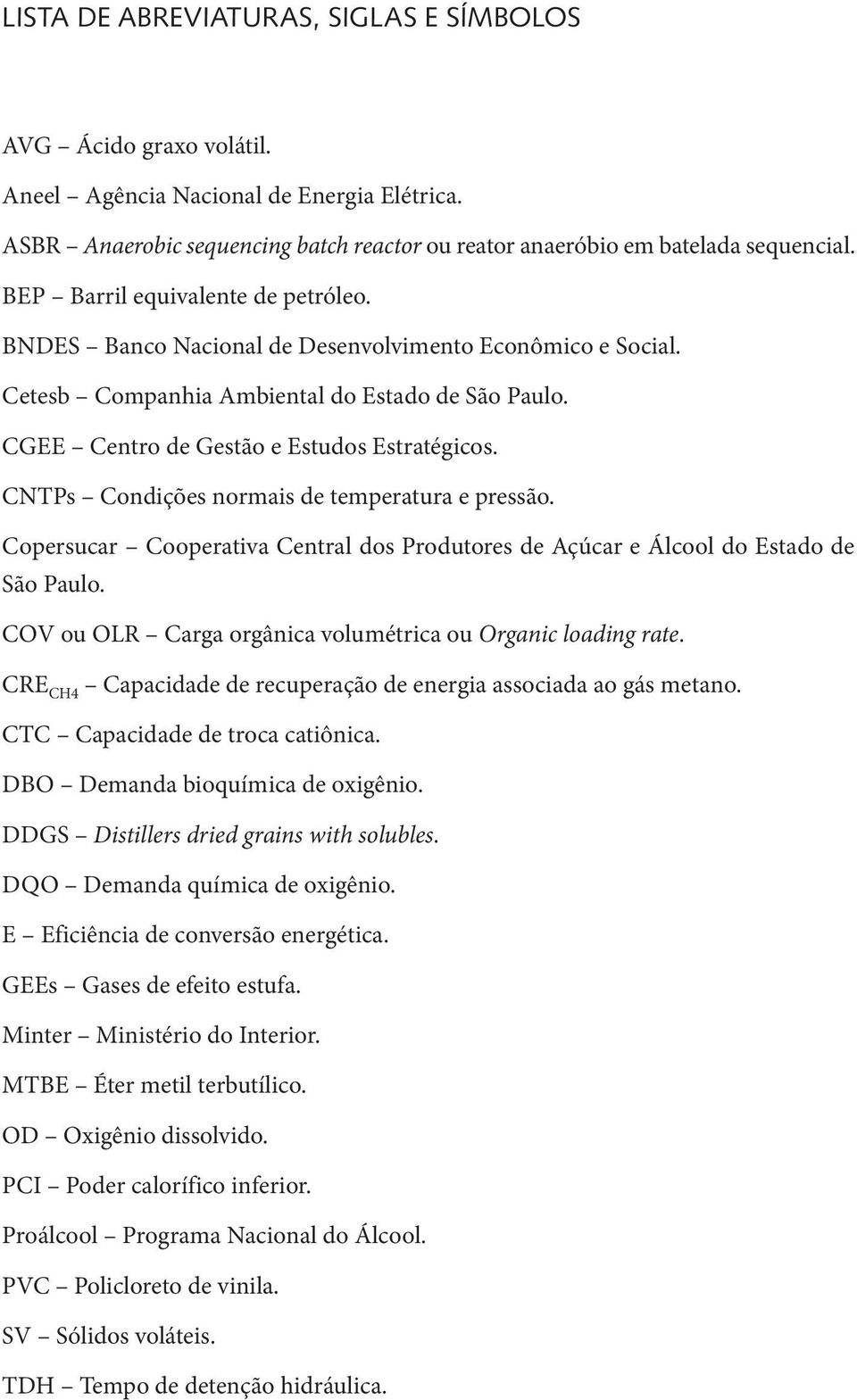 LISTA DE ABREVIATURAS, SIGLAS E SÍMBOLOS

AVG – Ácido graxo volátil.

Aneel – Agência Nacional de Energia Elétrica.

ASBR – Anaerobic sequencing batch reactor ou reator anaeróbio em batelada sequencial.

BEP – Barril equivalente de petróleo.

BNDES – Banco Nacional de Desenvolvimento Econômico e Social.

Cetesb – Companhia Ambiental do Estado de São Paulo.

CGEE – Centro de Gestão e Estudos Estratégicos.

CNTPs – Condições normais de temperatura e pressão.

Copersucar – Cooperativa Central dos Produtores de Açúcar e Álcool do Estado de São Paulo.

COV ou OLR – Carga orgânica volumétrica ou Organic loading rate.

$CRE_{CH4}$ – Capacidade de recuperação de energia associada ao gás metano.

CTC – Capacidade de troca catiônica.

DBO – Demanda bioquímica de oxigênio.

DDGS – Distillers dried grains with solubles.

DQO – Demanda química de oxigênio.

E – Eficiência de conversão energética.

GEEs – Gases de efeito estufa.

Minter – Ministério do Interior.

MTBE – Éter metil terbutílico.

OD – Oxigênio dissolvido.

PCI – Poder calorífico inferior.

Proálcool – Programa Nacional do Álcool.

PVC – Policloreto de vinila.

SV – Sólidos voláteis.

TDH – Tempo de detenção hidráulica.